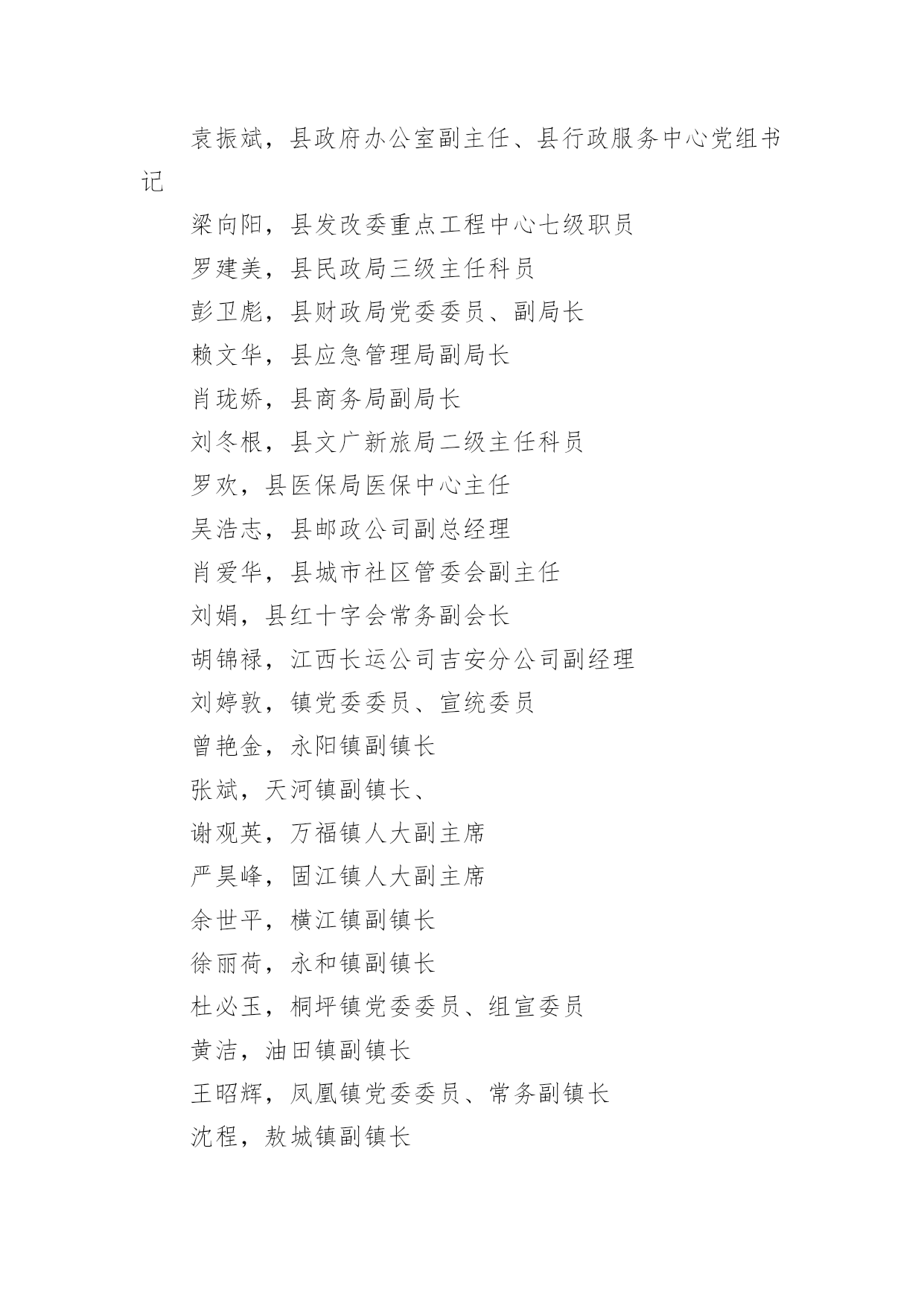 袁振斌，县政府办公室副主任、县行政服务中心党组书记

梁向阳，县发改委重点工程中心七级职员

罗建美，县民政局三级主任科员

彭卫彪，县财政局党委委员、副局长

赖文华，县应急管理局副局长

肖珑娇，县商务局副局长

刘冬根，县文广新旅局二级主任科员

罗欢，县医保局医保中心主任

吴浩志，县邮政公司副总经理

肖爱华，县城市社区管委会副主任

刘娟，县红十字会常务副会长

胡锦禄，江西长运公司吉安分公司副经理

刘婷敦，镇党委委员、宣统委员

曾艳金，永阳镇副镇长

张斌，天河镇副镇长、

谢观英，万福镇人大副主席

严昊峰，固江镇人大副主席

余世平，横江镇副镇长

徐丽荷，永和镇副镇长

杜必玉，桐坪镇党委委员、组宣委员

黄洁，油田镇副镇长

王昭辉，凤凰镇党委委员、常务副镇长

沈程，敖城镇副镇长